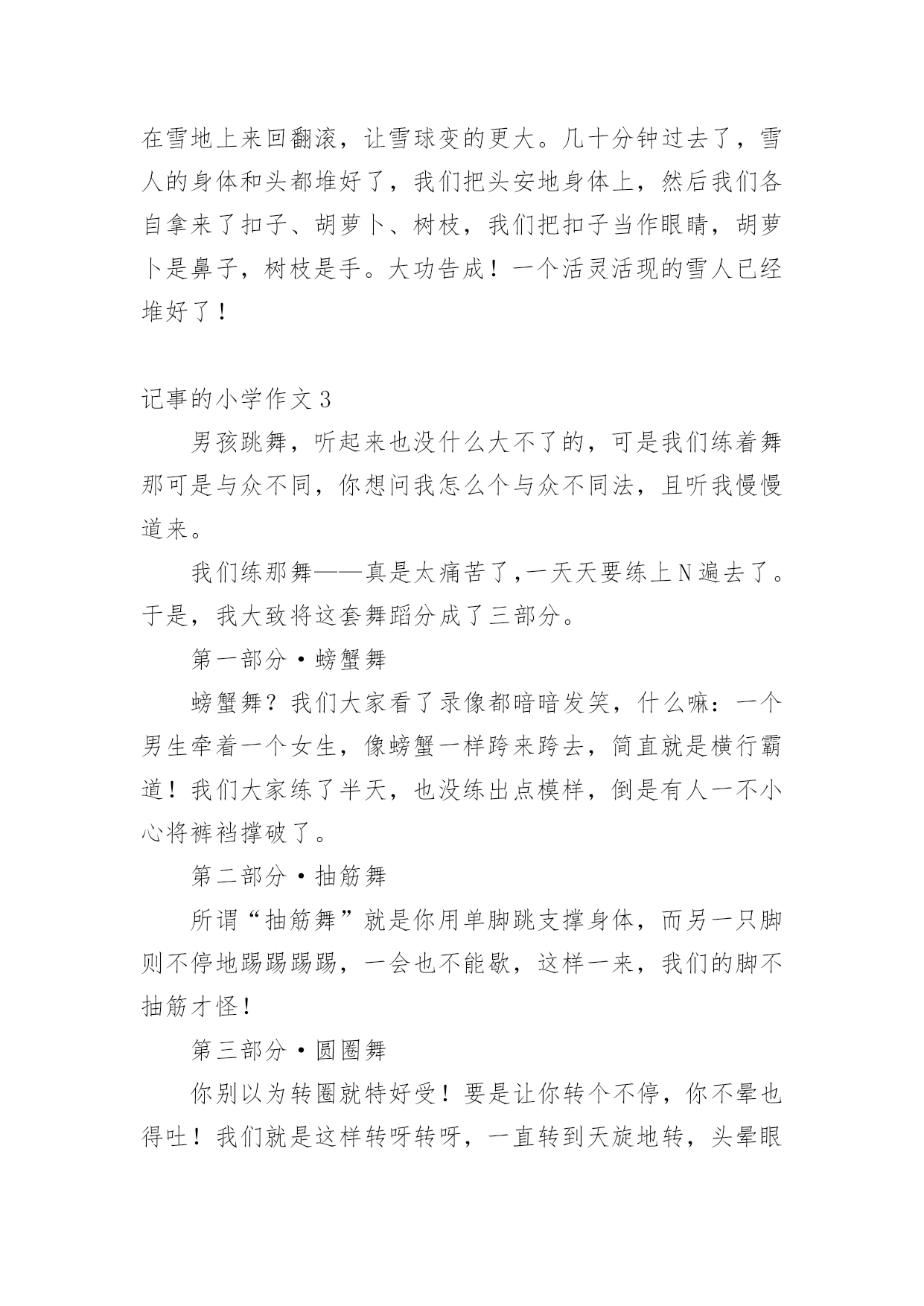 在雪地上来回翻滚，让雪球变的更大。几十分钟过去了，雪人的身体和头都堆好了，我们把头安地身体上，然后我们各自拿来了扣子、胡萝卜、树枝，我们把扣子当作眼睛，胡萝卜是鼻子，树枝是手。大功告成！一个活灵活现的雪人已经堆好了！

记事的小学作文 3

男孩跳舞，听起来也没什么大不了的，可是我们练着舞那可是与众不同，你想问我怎么个与众不同法，且听我慢慢道来。

我们练那舞——真是太痛苦了，一天天要练上 N 遍去了。于是，我大致将这套舞蹈分成了三部分。

第一部分·螃蟹舞

螃蟹舞？我们大家看了录像都暗暗发笑，什么嘛：一个男生牵着一个女生，像螃蟹一样跨来跨去，简直就是横行霸道！我们大家练了半天，也没练出点模样，倒是有人一不小心将裤裆撑破了。

第二部分·抽筋舞

所谓“抽筋舞”就是你用单脚跳支撑身体，而另一只脚则不停地踢踢踢踢，一会也不能歇，这样一来，我们的脚不抽筋才怪！

第三部分·圆圈舞

你别以为转圈就特好受！要是让你转个不停，你不晕也得吐！我们就是这样转呀转呀，一直转到天旋地转，头晕眼